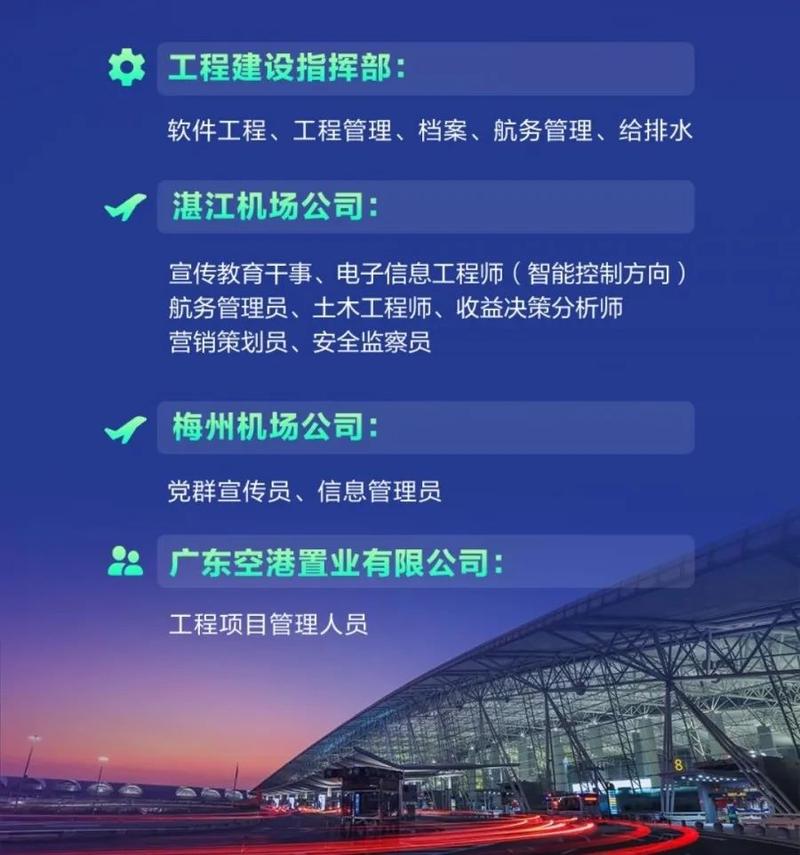 工程建设指挥部：

软件工程、工程管理、档案、航务管理、给排水

湛江机场公司：

宣传教育干事、电子信息工程师（智能控制方向）
航务管理员、土木工程师、收益决策分析师
营销策划员、安全监察员

梅州机场公司：

党群宣传员、信息管理员

广东空港置业有限公司：

工程项目管理人员

8